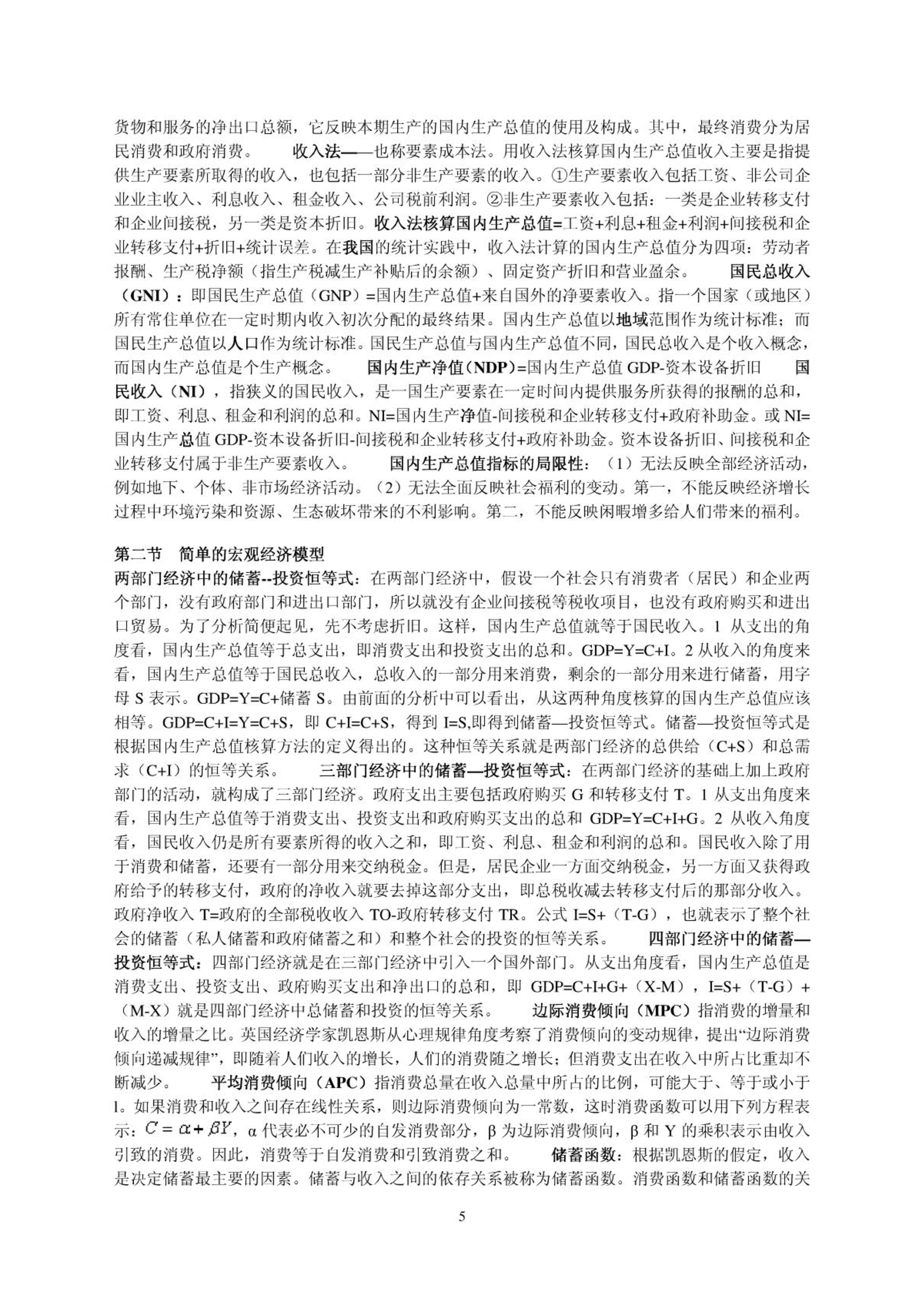 货物和服务的净出口总额，它反映本期生产的国内生产总值的使用及构成。其中，最终消费分为居民消费和政府消费。　　收入法——也称要素成本法。用收入法核算国内生产总值收入主要是指提供生产要素所取得的收入，也包括一部分非生产要素的收入。①生产要素收入包括工资、非公司企业业主收入、利息收入、租金收入、公司税前利润。②非生产要素收入包括：一类是企业转移支付和企业间接税，另一类是资本折旧。收入法核算国内生产总值=工资+利息+租金+利润+间接税和企业转移支付+折旧+统计误差。在我国的统计实践中，收入法计算的国内生产总值分为四项：劳动者报酬、生产税净额（指生产税减生产补贴后的余额）、固定资产折旧和营业盈余。　　国民总收入（GNI）：即国民生产总值（GNP）=国内生产总值+来自国外的净要素收入。指一个国家（或地区）所有常住单位在一定时期内收入初次分配的最终结果。国内生产总值以地域范围作为统计标准；而国民生产总值以人口作为统计标准。国民生产总值与国内生产总值不同，国民总收入是个收入概念，而国内生产总值是个生产概念。　　国内生产净值（NDP）=国内生产总值 GDP-资本设备折旧　　国民收入（NI），指狭义的国民收入，是一国生产要素在一定时间内提供服务所获得的报酬的总和，即工资、利息、租金和利润的总和。NI=国内生产净值-间接税和企业转移支付+政府补助金。或 NI=国内生产总值 GDP-资本设备折旧-间接税和企业转移支付+政府补助金。资本设备折旧、间接税和企业转移支付属于非生产要素收入。　　国内生产总值指标的局限性：（1）无法反映全部经济活动，例如地下、个体、非市场经济活动。（2）无法全面反映社会福利的变动。第一，不能反映经济增长过程中环境污染和资源、生态破坏带来的不利影响。第二，不能反映闲暇增多给人们带来的福利。

第二节　简单的宏观经济模型
两部门经济中的储蓄--投资恒等式：在两部门经济中，假设一个社会只有消费者（居民）和企业两个部门，没有政府部门和进出口部门，所以就没有企业间接税等税收项目，也没有政府购买和进出口贸易。为了分析简便起见，先不考虑折旧。这样，国内生产总值就等于国民收入。1 从支出的角度看，国内生产总值等于总支出，即消费支出和投资支出的总和。GDP=Y=C+I。2 从收入的角度来看，国内生产总值等于国民总收入，总收入的一部分用来消费，剩余的一部分用来进行储蓄，用字母 S 表示。GDP=Y=C+储蓄 S。由前面的分析中可以看出，从这两种角度核算的国内生产总值应该相等。GDP=C+I=Y=C+S，即 C+I=C+S，得到 I=S,即得到储蓄—投资恒等式。储蓄—投资恒等式是根据国内生产总值核算方法的定义得出的。这种恒等关系就是两部门经济的总供给（C+S）和总需求（C+I）的恒等关系。　　三部门经济中的储蓄—投资恒等式：在两部门经济的基础上加上政府部门的活动，就构成了三部门经济。政府支出主要包括政府购买 G 和转移支付 T。1 从支出角度来看，国内生产总值等于消费支出、投资支出和政府购买支出的总和 GDP=Y=C+I+G。2 从收入角度看，国民收入仍是所有要素所得的收入之和，即工资、利息、租金和利润的总和。国民收入除了用于消费和储蓄，还要有一部分用来交纳税金。但是，居民企业一方面交纳税金，另一方面又获得政府给予的转移支付，政府的净收入就要去掉这部分支出，即总税收减去转移支付后的那部分收入。政府净收入 T=政府的全部税收收入 TO-政府转移支付 TR。公式 I=S+（T-G），也就表示了整个社会的储蓄（私人储蓄和政府储蓄之和）和整个社会的投资的恒等关系。　　四部门经济中的储蓄—投资恒等式：四部门经济就是在三部门经济中引入一个国外部门。从支出角度看，国内生产总值是消费支出、投资支出、政府购买支出和净出口的总和，即 GDP=C+I+G+（X-M），I=S+（T-G）+（M-X）就是四部门经济中总储蓄和投资的恒等关系。　　边际消费倾向（MPC）指消费的增量和收入的增量之比。英国经济学家凯恩斯从心理规律角度考察了消费倾向的变动规律，提出“边际消费倾向递减规律”，即随着人们收入的增长，人们的消费随之增长；但消费支出在收入中所占比重却不断减少。　　平均消费倾向（APC）指消费总量在收入总量中所占的比例，可能大于、等于或小于 l。如果消费和收入之间存在线性关系，则边际消费倾向为一常数，这时消费函数可以用下列方程表示：$C=\alpha+\beta Y$，α 代表必不可少的自发消费部分，β 为边际消费倾向，β 和 Y 的乘积表示由收入引致的消费。因此，消费等于自发消费和引致消费之和。　　储蓄函数：根据凯恩斯的假定，收入是决定储蓄最主要的因素。储蓄与收入之间的依存关系被称为储蓄函数。消费函数和储蓄函数的关

5